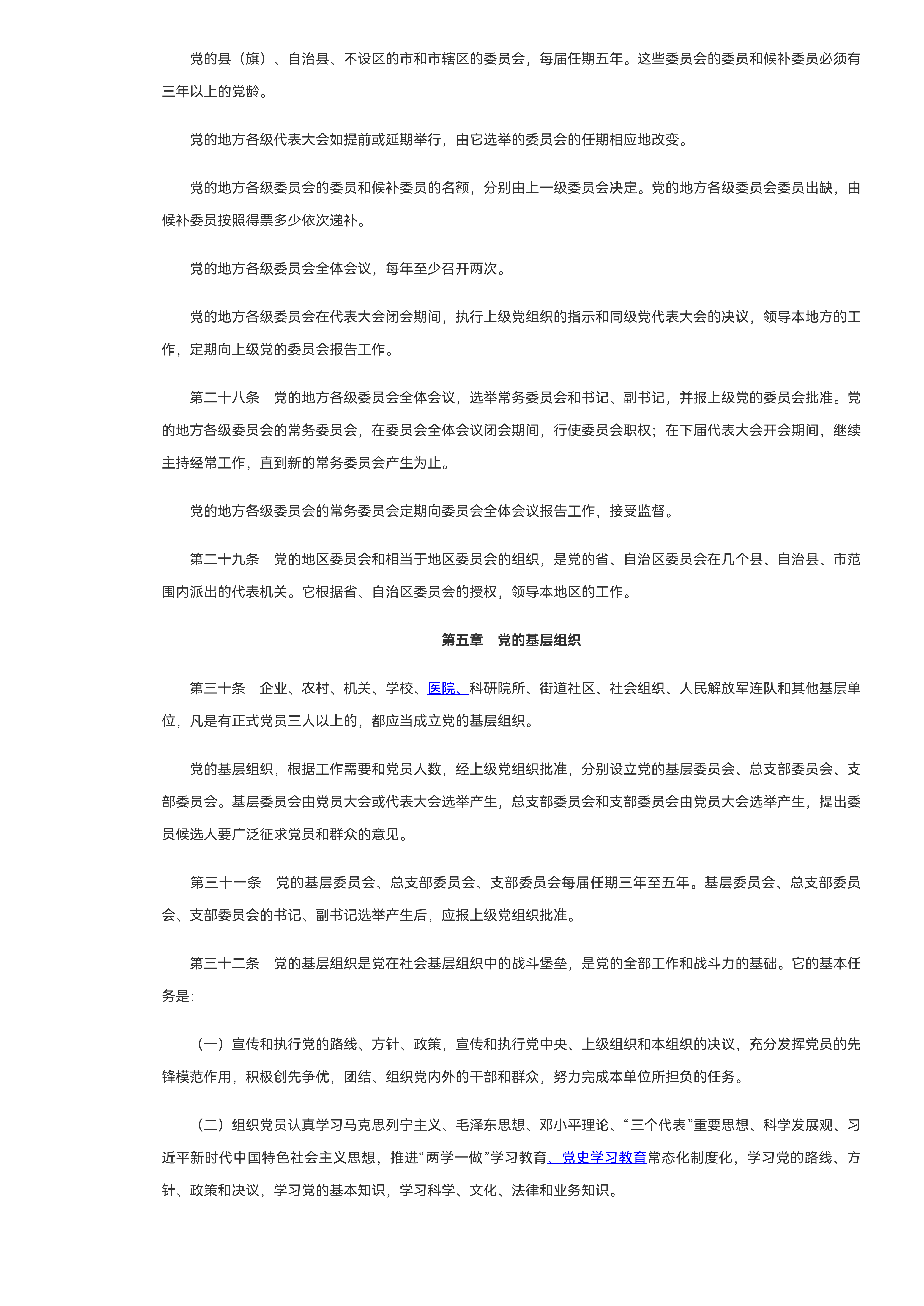 党的县（旗）、自治县、不设区的市和市辖区的委员会，每届任期五年。这些委员会的委员和候补委员必须有三年以上的党龄。

党的地方各级代表大会如提前或延期举行，由它选举的委员会的任期相应地改变。

党的地方各级委员会的委员和候补委员的名额，分别由上一级委员会决定。党的地方各级委员会委员出缺，由候补委员按照得票多少依次递补。

党的地方各级委员会全体会议，每年至少召开两次。

党的地方各级委员会在代表大会闭会期间，执行上级党组织的指示和同级党代表大会的决议，领导本地方的工作，定期向上级党的委员会报告工作。

第二十八条　党的地方各级委员会全体会议，选举常务委员会和书记、副书记，并报上级党的委员会批准。党的地方各级委员会的常务委员会，在委员会全体会议闭会期间，行使委员会职权；在下届代表大会开会期间，继续主持经常工作，直到新的常务委员会产生为止。

党的地方各级委员会的常务委员会定期向委员会全体会议报告工作，接受监督。

第二十九条　党的地区委员会和相当于地区委员会的组织，是党的省、自治区委员会在几个县、自治县、市范围内派出的代表机关。它根据省、自治区委员会的授权，领导本地区的工作。

第五章　党的基层组织

第三十条　企业、农村、机关、学校、医院、科研院所、街道社区、社会组织、人民解放军连队和其他基层单位，凡是有正式党员三人以上的，都应当成立党的基层组织。

党的基层组织，根据工作需要和党员人数，经上级党组织批准，分别设立党的基层委员会、总支部委员会、支部委员会。基层委员会由党员大会或代表大会选举产生，总支部委员会和支部委员会由党员大会选举产生，提出委员候选人要广泛征求党员和群众的意见。

第三十一条　党的基层委员会、总支部委员会、支部委员会每届任期三年至五年。基层委员会、总支部委员会、支部委员会的书记、副书记选举产生后，应报上级党组织批准。

第三十二条　党的基层组织是党在社会基层组织中的战斗堡垒，是党的全部工作和战斗力的基础。它的基本任务是：

（一）宣传和执行党的路线、方针、政策，宣传和执行党中央、上级组织和本组织的决议，充分发挥党员的先锋模范作用，积极创先争优，团结、组织党内外的干部和群众，努力完成本单位所担负的任务。

（二）组织党员认真学习马克思列宁主义、毛泽东思想、邓小平理论、“三个代表”重要思想、科学发展观、习近平新时代中国特色社会主义思想，推进“两学一做”学习教育、党史学习教育常态化制度化，学习党的路线、方针、政策和决议，学习党的基本知识，学习科学、文化、法律和业务知识。